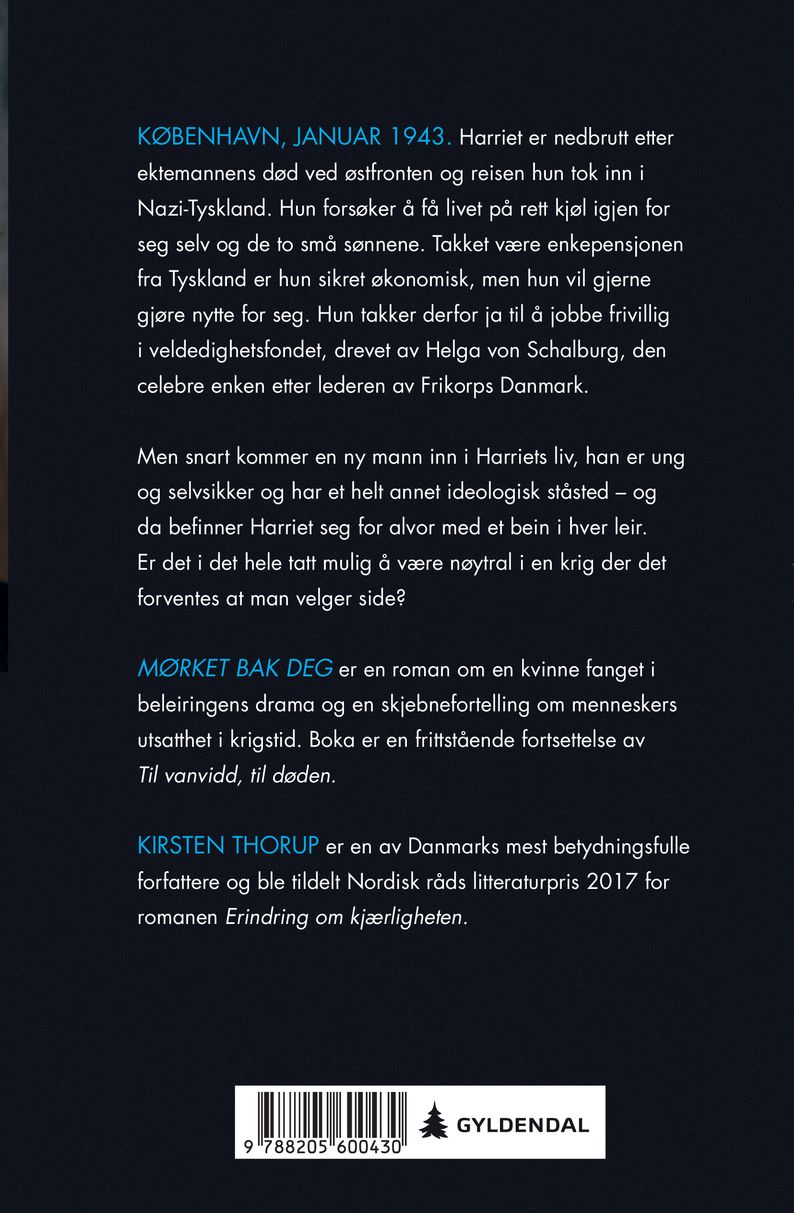 KØBENHAVN, JANUAR 1943. Harriet er nedbrutt etter ektemannens død ved østfronten og reisen hun tok inn i Nazi-Tyskland. Hun forsøker å få livet på rett kjøl igjen for seg selv og de to små sønnene. Takket være enkepensjonen fra Tyskland er hun sikret økonomisk, men hun vil gjerne gjøre nytte for seg. Hun takker derfor ja til å jobbe frivillig i veldedighetsfondet, drevet av Helga von Schalburg, den celebre enken etter lederen av Frikorps Danmark.

Men snart kommer en ny mann inn i Harriets liv, han er ung og selvsikker og har et helt annet ideologisk ståsted – og da befinner Harriet seg for alvor med et bein i hver leir. Er det i det hele tatt mulig å være nøytral i en krig der det forventes at man velger side?

MØRKET BAK DEG er en roman om en kvinne fanget i beleiringens drama og en skjebnefortelling om menneskers utsatthet i krigstid. Boka er en frittstående fortsettelse av Til vanvidd, til døden.

KIRSTEN THORUP er en av Danmarks mest betydningsfulle forfattere og ble tildelt Nordisk råds litteraturpris 2017 for romanen Erindring om kjærligheten.

9 788205 600430

GYLDENDAL